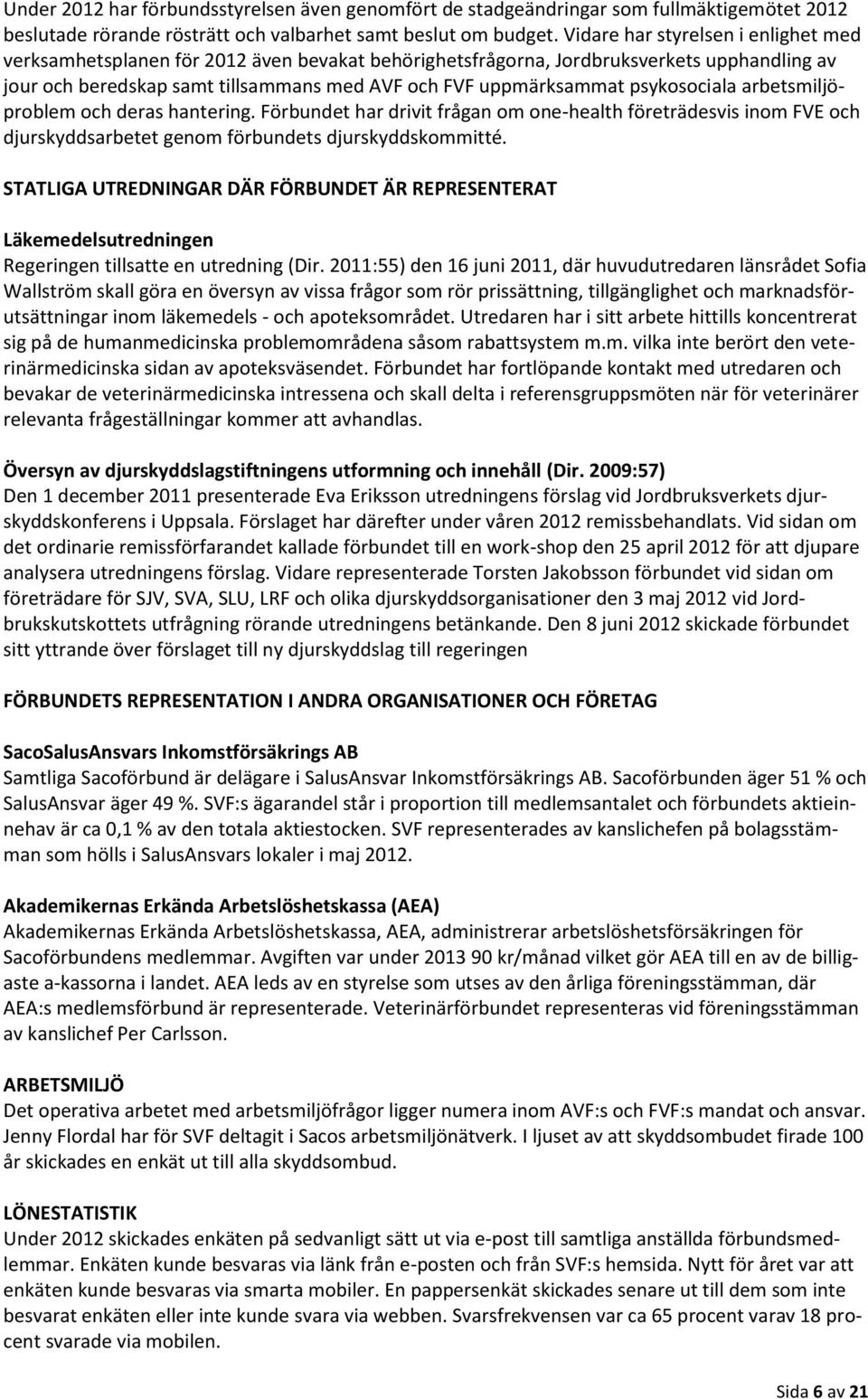 Under 2012 har förbundsstyrelsen även genomfört de stadgeändringar som fullmäktigemötet 2012 beslutade rörande rösträtt och valbarhet samt beslut om budget. Vidare har styrelsen i enlighet med verksamhetsplanen för 2012 även bevakat behörighetsfrågorna, Jordbruksverkets upphandling av jour och beredskap samt tillsammans med AVF och FVF uppmärksammat psykosociala arbetsmiljöproblem och deras hantering. Förbundet har drivit frågan om one-health företrädesvis inom FVE och djurskyddsarbetet genom förbundets djurskyddskommitté.

STATLIGA UTREDNINGAR DÄR FÖRBUNDET ÄR REPRESENTERAT

Läkemedelsutredningen
Regeringen tillsatte en utredning (Dir. 2011:55) den 16 juni 2011, där huvudutredaren länsrådet Sofia Wallström skall göra en översyn av vissa frågor som rör prissättning, tillgänglighet och marknadsförutsättningar inom läkemedels - och apoteksområdet. Utredaren har i sitt arbete hittills koncentrerat sig på de humanmedicinska problemområdena såsom rabattsystem m.m. vilka inte berört den veterinärmedicinska sidan av apoteksväsendet. Förbundet har fortlöpande kontakt med utredaren och bevakar de veterinärmedicinska intressena och skall delta i referensgruppsmöten när för veterinärer relevanta frågeställningar kommer att avhandlas.

Översyn av djurskyddslagstiftningens utformning och innehåll (Dir. 2009:57)
Den 1 december 2011 presenterade Eva Eriksson utredningens förslag vid Jordbruksverkets djurskyddskonferens i Uppsala. Förslaget har därefter under våren 2012 remissbehandlats. Vid sidan om det ordinarie remissförfarandet kallade förbundet till en work-shop den 25 april 2012 för att djupare analysera utredningens förslag. Vidare representerade Torsten Jakobsson förbundet vid sidan om företrädare för SJV, SVA, SLU, LRF och olika djurskyddsorganisationer den 3 maj 2012 vid Jordbrukskutskottets utfrågning rörande utredningens betänkande. Den 8 juni 2012 skickade förbundet sitt yttrande över förslaget till ny djurskyddslag till regeringen

FÖRBUNDETS REPRESENTATION I ANDRA ORGANISATIONER OCH FÖRETAG

SacoSalusAnsvars Inkomstförsäkrings AB
Samtliga Sacoförbund är delägare i SalusAnsvar Inkomstförsäkrings AB. Sacoförbunden äger 51 % och SalusAnsvar äger 49 %. SVF:s ägarandel står i proportion till medlemsantalet och förbundets aktieinnehav är ca 0,1 % av den totala aktiestocken. SVF representerades av kanslichefen på bolagsstämman som hölls i SalusAnsvars lokaler i maj 2012.

Akademikernas Erkända Arbetslöshetskassa (AEA)
Akademikernas Erkända Arbetslöshetskassa, AEA, administrerar arbetslöshetsförsäkringen för Sacoförbundens medlemmar. Avgiften var under 2013 90 kr/månad vilket gör AEA till en av de billigaste a-kassorna i landet. AEA leds av en styrelse som utses av den årliga föreningsstämman, där AEA:s medlemsförbund är representerade. Veterinärförbundet representeras vid föreningsstämman av kanslichef Per Carlsson.

ARBETSMILJÖ
Det operativa arbetet med arbetsmiljöfrågor ligger numera inom AVF:s och FVF:s mandat och ansvar. Jenny Flordal har för SVF deltagit i Sacos arbetsmiljönätverk. I ljuset av att skyddsombudet firade 100 år skickades en enkät ut till alla skyddsombud.

LÖNESTATISTIK
Under 2012 skickades enkäten på sedvanligt sätt ut via e-post till samtliga anställda förbundsmedlemmar. Enkäten kunde besvaras via länk från e-posten och från SVF:s hemsida. Nytt för året var att enkäten kunde besvaras via smarta mobiler. En pappersenkät skickades senare ut till dem som inte besvarat enkäten eller inte kunde svara via webben. Svarsfrekvensen var ca 65 procent varav 18 procent svarade via mobilen.

Sida 6 av 21